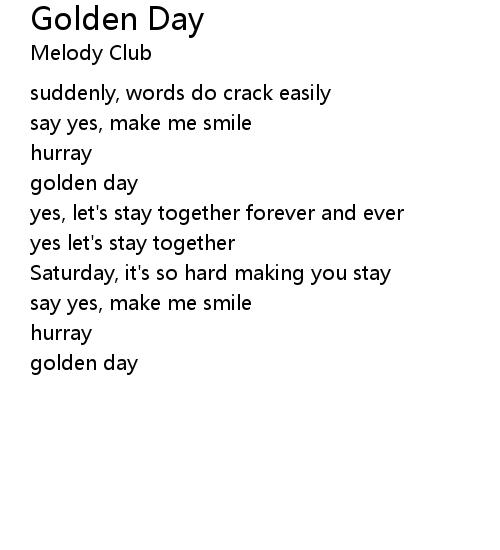 Golden Day
Melody Club

suddenly, words do crack easily
say yes, make me smile
hurray
golden day
yes, let's stay together forever and ever
yes let's stay together
Saturday, it's so hard making you stay
say yes, make me smile
hurray
golden day